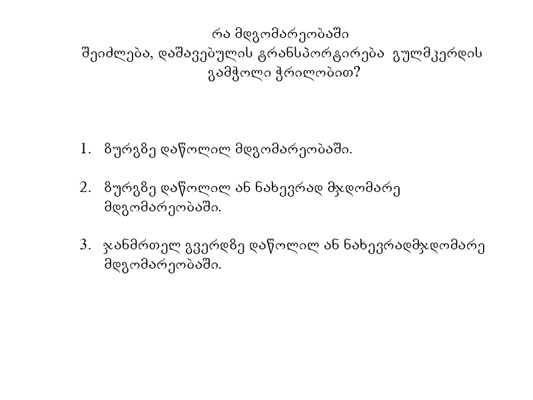 რა მდგომარეობაში
შეიძლება, დაშავებულის ტრანსპორტირება გულმკერდის გამჭოლი ჭრილობით?

1. ზურგზე დაწოლილ მდგომარეობაში.

2. ზურგზე დაწოლილ ან ნახევრად მჯდომარე მდგომარეობაში.

3. ჯანმრთელ გვერდზე დაწოლილ ან ნახევრადმჯდომარე მდგომარეობაში.